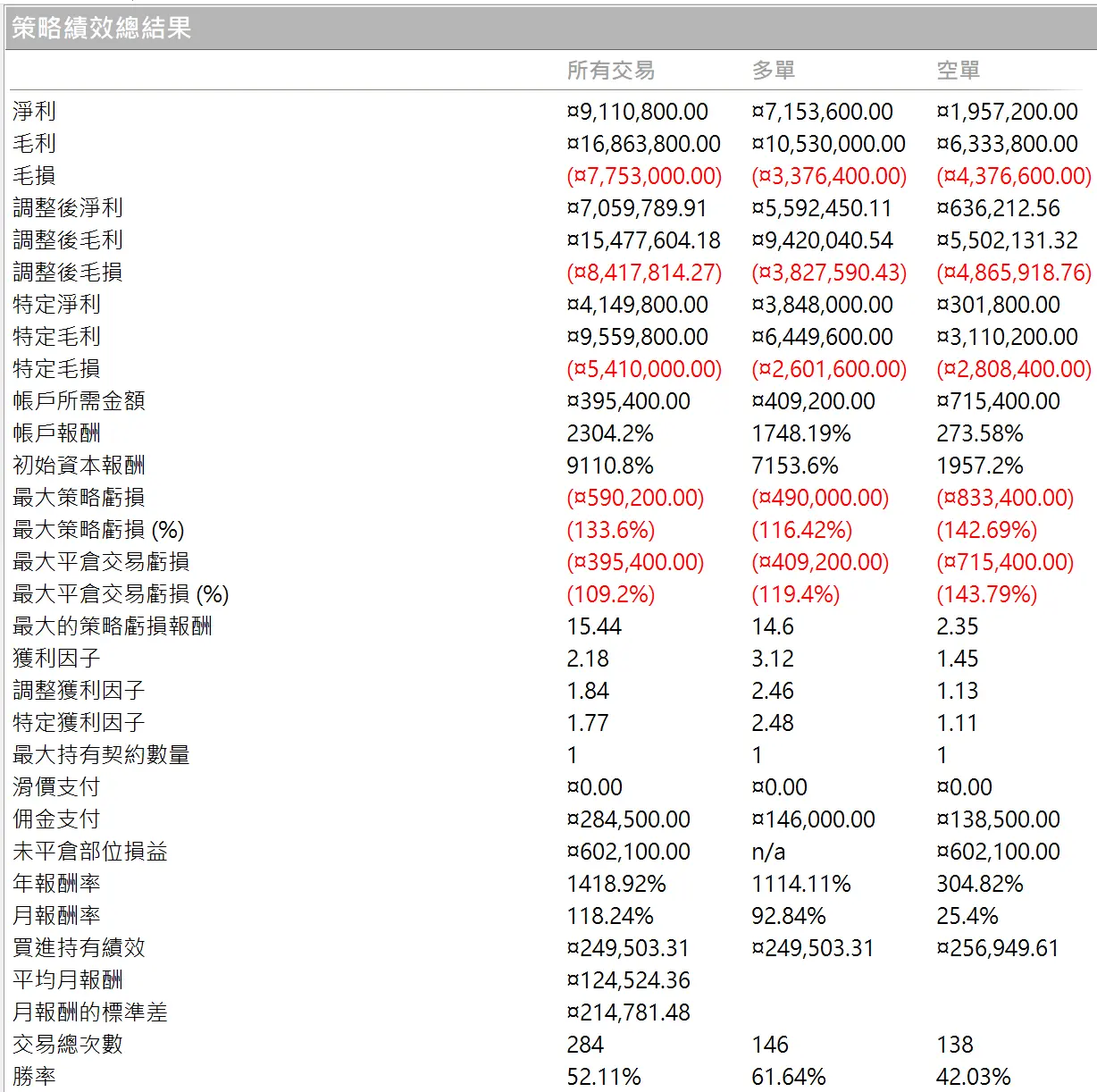 策略績效總結果

|  | 所有交易 | 多單 | 空單 |
|---|---|---|---|
| 淨利 | ¤9,110,800.00 | ¤7,153,600.00 | ¤1,957,200.00 |
| 毛利 | ¤16,863,800.00 | ¤10,530,000.00 | ¤6,333,800.00 |
| 毛損 | (¤7,753,000.00) | (¤3,376,400.00) | (¤4,376,600.00) |
| 調整後淨利 | ¤7,059,789.91 | ¤5,592,450.11 | ¤636,212.56 |
| 調整後毛利 | ¤15,477,604.18 | ¤9,420,040.54 | ¤5,502,131.32 |
| 調整後毛損 | (¤8,417,814.27) | (¤3,827,590.43) | (¤4,865,918.76) |
| 特定淨利 | ¤4,149,800.00 | ¤3,848,000.00 | ¤301,800.00 |
| 特定毛利 | ¤9,559,800.00 | ¤6,449,600.00 | ¤3,110,200.00 |
| 特定毛損 | (¤5,410,000.00) | (¤2,601,600.00) | (¤2,808,400.00) |
| 帳戶所需金額 | ¤395,400.00 | ¤409,200.00 | ¤715,400.00 |
| 帳戶報酬 | 2304.2% | 1748.19% | 273.58% |
| 初始資本報酬 | 9110.8% | 7153.6% | 1957.2% |
| 最大策略虧損 | (¤590,200.00) | (¤490,000.00) | (¤833,400.00) |
| 最大策略虧損 (%) | (133.6%) | (116.42%) | (142.69%) |
| 最大平倉交易虧損 | (¤395,400.00) | (¤409,200.00) | (¤715,400.00) |
| 最大平倉交易虧損 (%) | (109.2%) | (119.4%) | (143.79%) |
| 最大的策略虧損報酬 | 15.44 | 14.6 | 2.35 |
| 獲利因子 | 2.18 | 3.12 | 1.45 |
| 調整獲利因子 | 1.84 | 2.46 | 1.13 |
| 特定獲利因子 | 1.77 | 2.48 | 1.11 |
| 最大持有契約數量 | 1 | 1 | 1 |
| 滑價支付 | ¤0.00 | ¤0.00 | ¤0.00 |
| 佣金支付 | ¤284,500.00 | ¤146,000.00 | ¤138,500.00 |
| 未平倉部位損益 | ¤602,100.00 | n/a | ¤602,100.00 |
| 年報酬率 | 1418.92% | 1114.11% | 304.82% |
| 月報酬率 | 118.24% | 92.84% | 25.4% |
| 買進持有績效 | ¤249,503.31 | ¤249,503.31 | ¤256,949.61 |
| 平均月報酬 | ¤124,524.36 |  |  |
| 月報酬的標準差 | ¤214,781.48 |  |  |
| 交易總次數 | 284 | 146 | 138 |
| 勝率 | 52.11% | 61.64% | 42.03% |